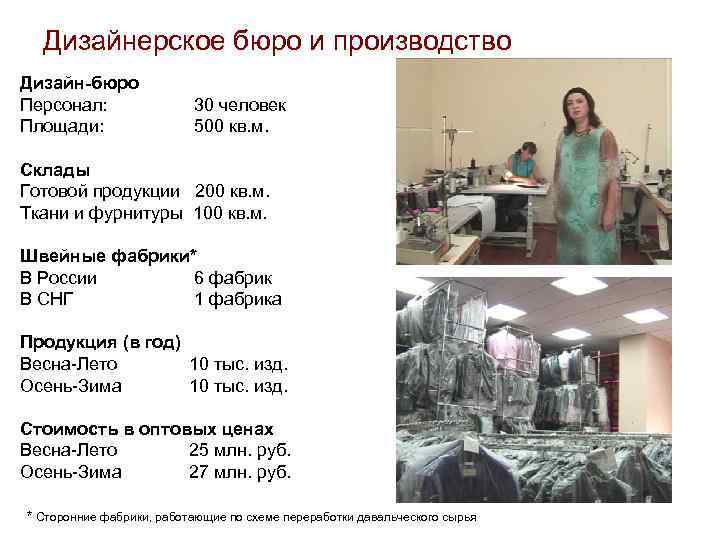 Дизайнерское бюро и производство

Дизайн-бюро
Персонал: 30 человек
Площади: 500 кв.м.

Склады
Готовой продукции 200 кв.м.
Ткани и фурнитуры 100 кв.м.

Швейные фабрики*
В России 6 фабрик
В СНГ 1 фабрика

Продукция (в год)
Весна-Лето 10 тыс. изд.
Осень-Зима 10 тыс. изд.

Стоимость в оптовых ценах
Весна-Лето 25 млн. руб.
Осень-Зима 27 млн. руб.

* Сторонние фабрики, работающие по схеме переработки давальческого сырья